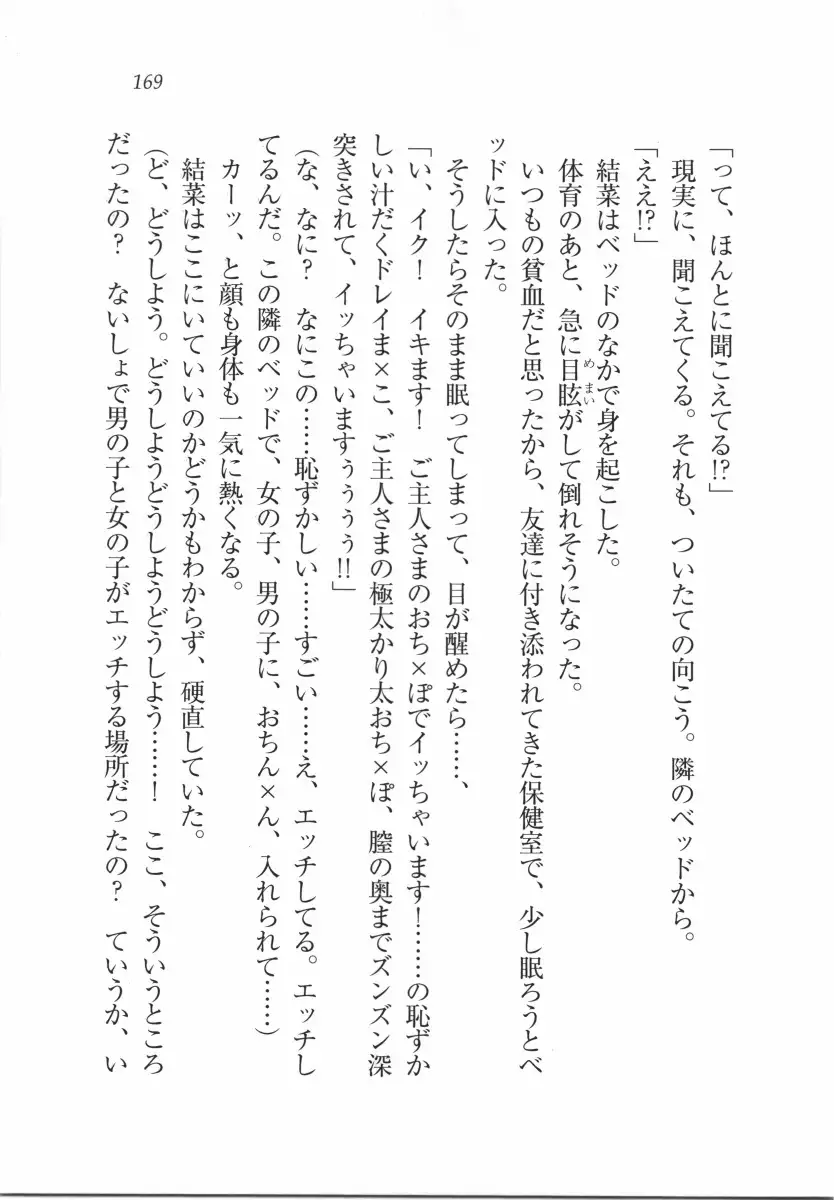 169

「って、ほんとに聞こえてる!?」
現実に、聞こえてくる。それも、ついたての向こう。隣のベッドから。
「ええ!?」
結菜はベッドのなかで身を起こした。
体育のあと、急に目眩がして倒れそうになった。
いつもの貧血だと思ったから、友達に付き添われてきた保健室で、少し眠ろうとベッドに入った。
そうしたらそのまま眠ってしまって、目が醒めたら……、
「い、イク！　イキます！　ご主人さまのおち×ぽでイッちゃいます！……の恥ずかしい汁だくドレイま×こ、ご主人さまの極太かり太おち×ぽ、膣の奥までズンズン深突きされて、イッちゃいますぅぅぅ!!」
(な、なに？　なにこの……恥ずかしい……すごい……え、エッチしてる。エッチしてるんだ。この隣のベッドで、女の子、男の子に、おちん×ん、入れられて……)
カーッ、と顔も身体も一気に熱くなる。
結菜はここにいていいのかどうかもわからず、硬直していた。
(ど、どうしよう。どうしようどうしようどうしよう……！　ここ、そういうところだったの？　ないしょで男の子と女の子がエッチする場所だったの？　ていうか、い